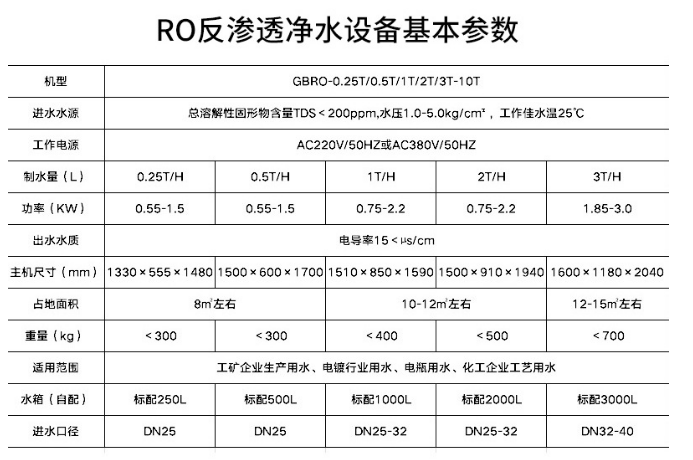 RO反渗透净水设备基本参数

| 机型 | GBRO-0.25T/0.5T/1T/2T/3T-10T | | | | |
|---|---|---|---|---|---|
| 进水水源 | 总溶解性固形物含量TDS＜200ppm,水压1.0-5.0kg/cm²，工作佳水温25℃ | | | | |
| 工作电源 | AC220V/50HZ或AC380V/50HZ | | | | |
| 制水量（L） | 0.25T/H | 0.5T/H | 1T/H | 2T/H | 3T/H |
| 功率（KW） | 0.55-1.5 | 0.55-1.5 | 0.75-2.2 | 0.75-2.2 | 1.85-3.0 |
| 出水水质 | 电导率15＜μs/cm | | | | |
| 主机尺寸（mm） | 1330×555×1480 | 1500×600×1700 | 1510×850×1590 | 1500×910×1940 | 1600×1180×2040 |
| 占地面积 | 8m²左右 | | 10-12m²左右 | | 12-15m²左右 |
| 重量（kg） | ＜300 | ＜300 | ＜400 | ＜500 | ＜700 |
| 适用范围 | 工矿企业生产用水、电镀行业用水、电瓶用水、化工企业工艺用水 | | | | |
| 水箱（自配） | 标配250L | 标配500L | 标配1000L | 标配2000L | 标配3000L |
| 进水口径 | DN25 | DN25 | DN25-32 | DN25-32 | DN32-40 |